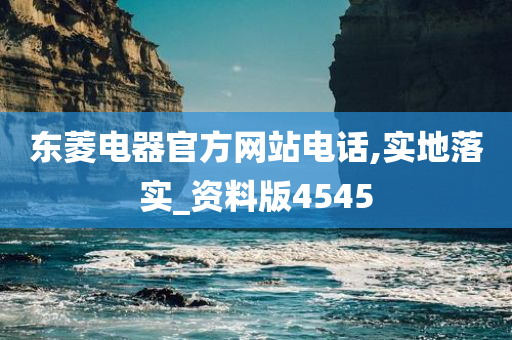 东菱电器官方网站电话,实地落实_资料版4545